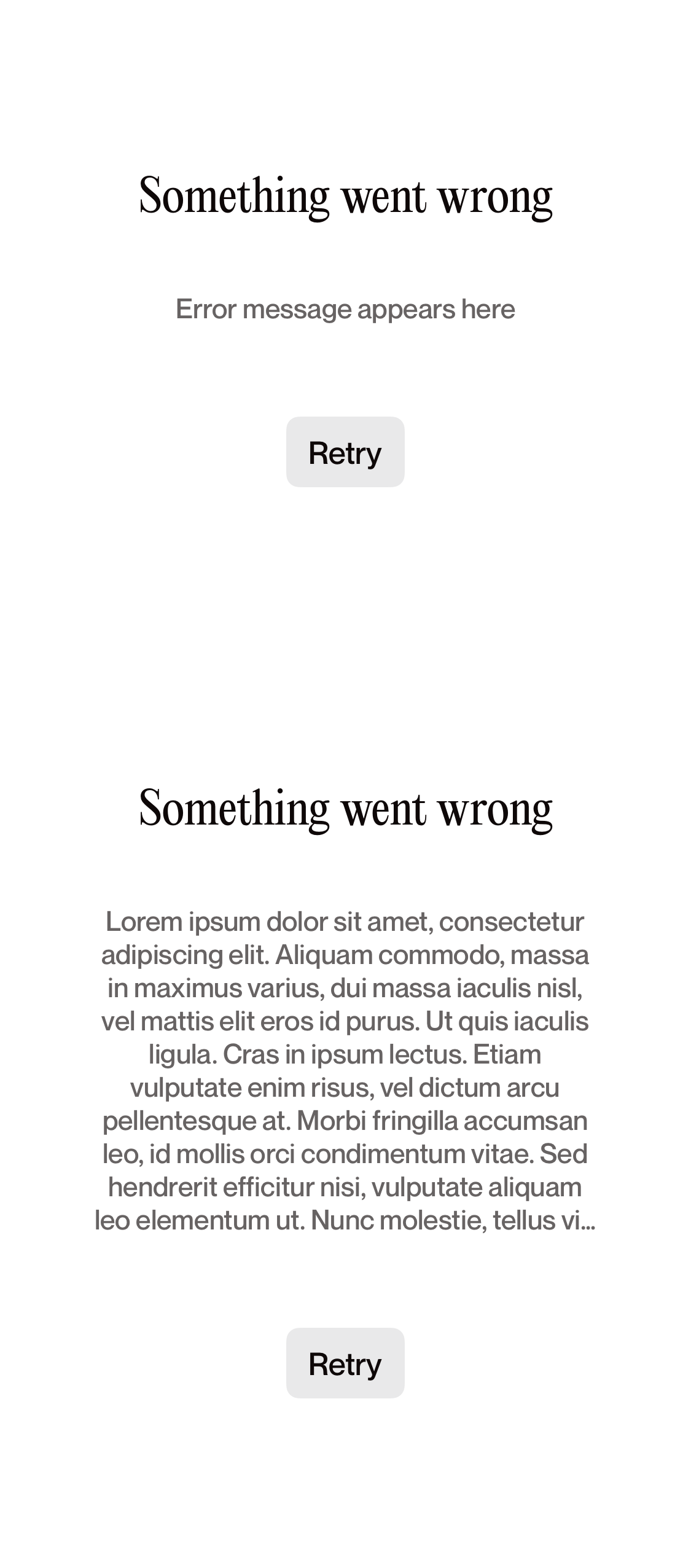 Something went wrong

Error message appears here

Retry

Something went wrong

Lorem ipsum dolor sit amet, consectetur adipiscing elit. Aliquam commodo, massa in maximus varius, dui massa iaculis nisl, vel mattis elit eros id purus. Ut quis iaculis ligula. Cras in ipsum lectus. Etiam vulputate enim risus, vel dictum arcu pellentesque at. Morbi fringilla accumsan leo, id mollis orci condimentum vitae. Sed hendrerit efficitur nisi, vulputate aliquam leo elementum ut. Nunc molestie, tellus vi...

Retry